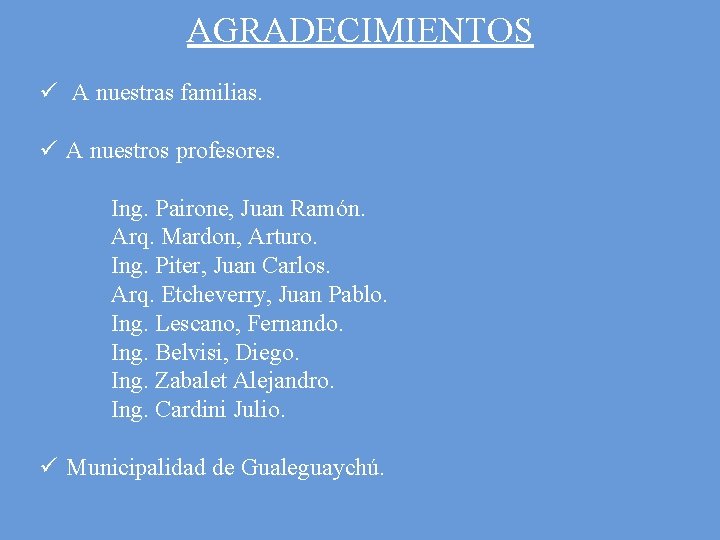 AGRADECIMIENTOS

✓ A nuestras familias.

✓ A nuestros profesores.

Ing. Pairone, Juan Ramón.
Arq. Mardon, Arturo.
Ing. Piter, Juan Carlos.
Arq. Etcheverry, Juan Pablo.
Ing. Lescano, Fernando.
Ing. Belvisi, Diego.
Ing. Zabalet Alejandro.
Ing. Cardini Julio.

✓ Municipalidad de Gualeguaychú.